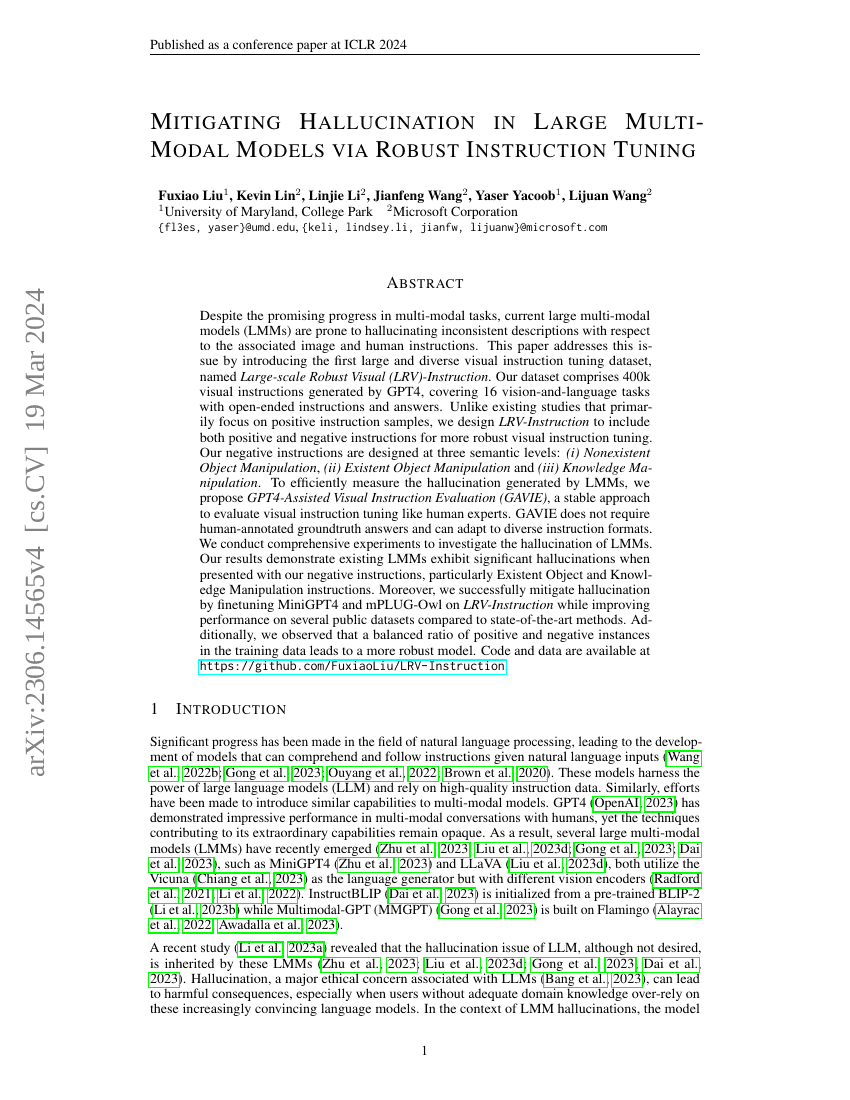 Published as a conference paper at ICLR 2024

arXiv:2306.14565v4 [cs.CV] 19 Mar 2024

MITIGATING HALLUCINATION IN LARGE MULTI-MODAL MODELS VIA ROBUST INSTRUCTION TUNING

Fuxiao Liu$^1$, Kevin Lin$^2$, Linjie Li$^2$, Jianfeng Wang$^2$, Yaser Yacoob$^1$, Lijuan Wang$^2$
$^1$University of Maryland, College Park $^2$Microsoft Corporation
{fl3es, yaser}@umd.edu,{keli, lindsey.li, jianfw, lijuanw}@microsoft.com

ABSTRACT

Despite the promising progress in multi-modal tasks, current large multi-modal models (LMMs) are prone to hallucinating inconsistent descriptions with respect to the associated image and human instructions. This paper addresses this issue by introducing the first large and diverse visual instruction tuning dataset, named Large-scale Robust Visual (LRV)-Instruction. Our dataset comprises 400k visual instructions generated by GPT4, covering 16 vision-and-language tasks with open-ended instructions and answers. Unlike existing studies that primarily focus on positive instruction samples, we design LRV-Instruction to include both positive and negative instructions for more robust visual instruction tuning. Our negative instructions are designed at three semantic levels: (i) Nonexistent Object Manipulation, (ii) Existent Object Manipulation and (iii) Knowledge Manipulation. To efficiently measure the hallucination generated by LMMs, we propose GPT4-Assisted Visual Instruction Evaluation (GAVIE), a stable approach to evaluate visual instruction tuning like human experts. GAVIE does not require human-annotated groundtruth answers and can adapt to diverse instruction formats. We conduct comprehensive experiments to investigate the hallucination of LMMs. Our results demonstrate existing LMMs exhibit significant hallucinations when presented with our negative instructions, particularly Existent Object and Knowledge Manipulation instructions. Moreover, we successfully mitigate hallucination by finetuning MiniGPT4 and mPLUG-Owl on LRV-Instruction while improving performance on several public datasets compared to state-of-the-art methods. Additionally, we observed that a balanced ratio of positive and negative instances in the training data leads to a more robust model. Code and data are available at https://github.com/FuxiaoLiu/LRV-Instruction.

1 INTRODUCTION

Significant progress has been made in the field of natural language processing, leading to the development of models that can comprehend and follow instructions given natural language inputs (Wang et al., 2022b; Gong et al., 2023; Ouyang et al., 2022; Brown et al., 2020). These models harness the power of large language models (LLM) and rely on high-quality instruction data. Similarly, efforts have been made to introduce similar capabilities to multi-modal models. GPT4 (OpenAI, 2023) has demonstrated impressive performance in multi-modal conversations with humans, yet the techniques contributing to its extraordinary capabilities remain opaque. As a result, several large multi-modal models (LMMs) have recently emerged (Zhu et al., 2023; Liu et al., 2023d; Gong et al., 2023; Dai et al., 2023), such as MiniGPT4 (Zhu et al., 2023) and LLaVA (Liu et al., 2023d), both utilize the Vicuna (Chiang et al., 2023) as the language generator but with different vision encoders (Radford et al., 2021; Li et al., 2022). InstructBLIP (Dai et al., 2023) is initialized from a pre-trained BLIP-2 (Li et al., 2023b) while Multimodal-GPT (MMGPT) (Gong et al., 2023) is built on Flamingo (Alayrac et al., 2022; Awadalla et al., 2023).

A recent study (Li et al., 2023a) revealed that the hallucination issue of LLM, although not desired, is inherited by these LMMs (Zhu et al., 2023; Liu et al., 2023d; Gong et al., 2023; Dai et al., 2023). Hallucination, a major ethical concern associated with LLMs (Bang et al., 2023), can lead to harmful consequences, especially when users without adequate domain knowledge over-rely on these increasingly convincing language models. In the context of LMM hallucinations, the model

1